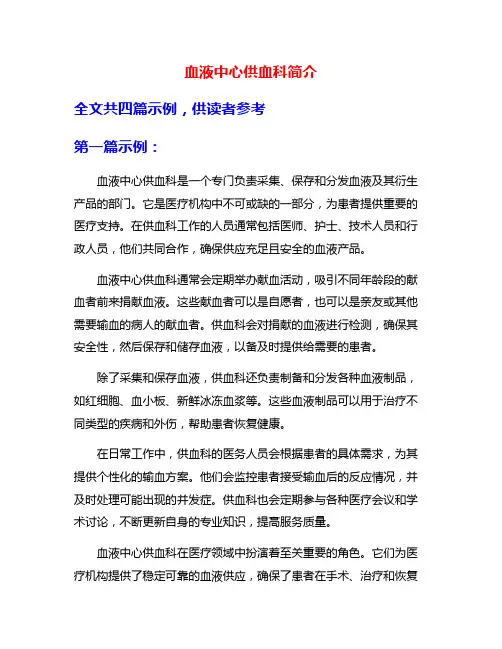 血液中心供血科简介

全文共四篇示例，供读者参考

第一篇示例：

血液中心供血科是一个专门负责采集、保存和分发血液及其衍生产品的部门。它是医疗机构中不可或缺的一部分，为患者提供重要的医疗支持。在供血科工作的人员通常包括医师、护士、技术人员和行政人员，他们共同合作，确保供应充足且安全的血液产品。

血液中心供血科通常会定期举办献血活动，吸引不同年龄段的献血者前来捐献血液。这些献血者可以是自愿者，也可以是亲友或其他需要输血的病人的献血者。供血科会对捐献的血液进行检测，确保其安全性，然后保存和储存血液，以备及时提供给需要的患者。

除了采集和保存血液，供血科还负责制备和分发各种血液制品，如红细胞、血小板、新鲜冰冻血浆等。这些血液制品可以用于治疗不同类型的疾病和外伤，帮助患者恢复健康。

在日常工作中，供血科的医务人员会根据患者的具体需求，为其提供个性化的输血方案。他们会监控患者接受输血后的反应情况，并及时处理可能出现的并发症。供血科也会定期参与各种医疗会议和学术讨论，不断更新自身的专业知识，提高服务质量。

血液中心供血科在医疗领域中扮演着至关重要的角色。它们为医疗机构提供了稳定可靠的血液供应，确保了患者在手术、治疗和恢复